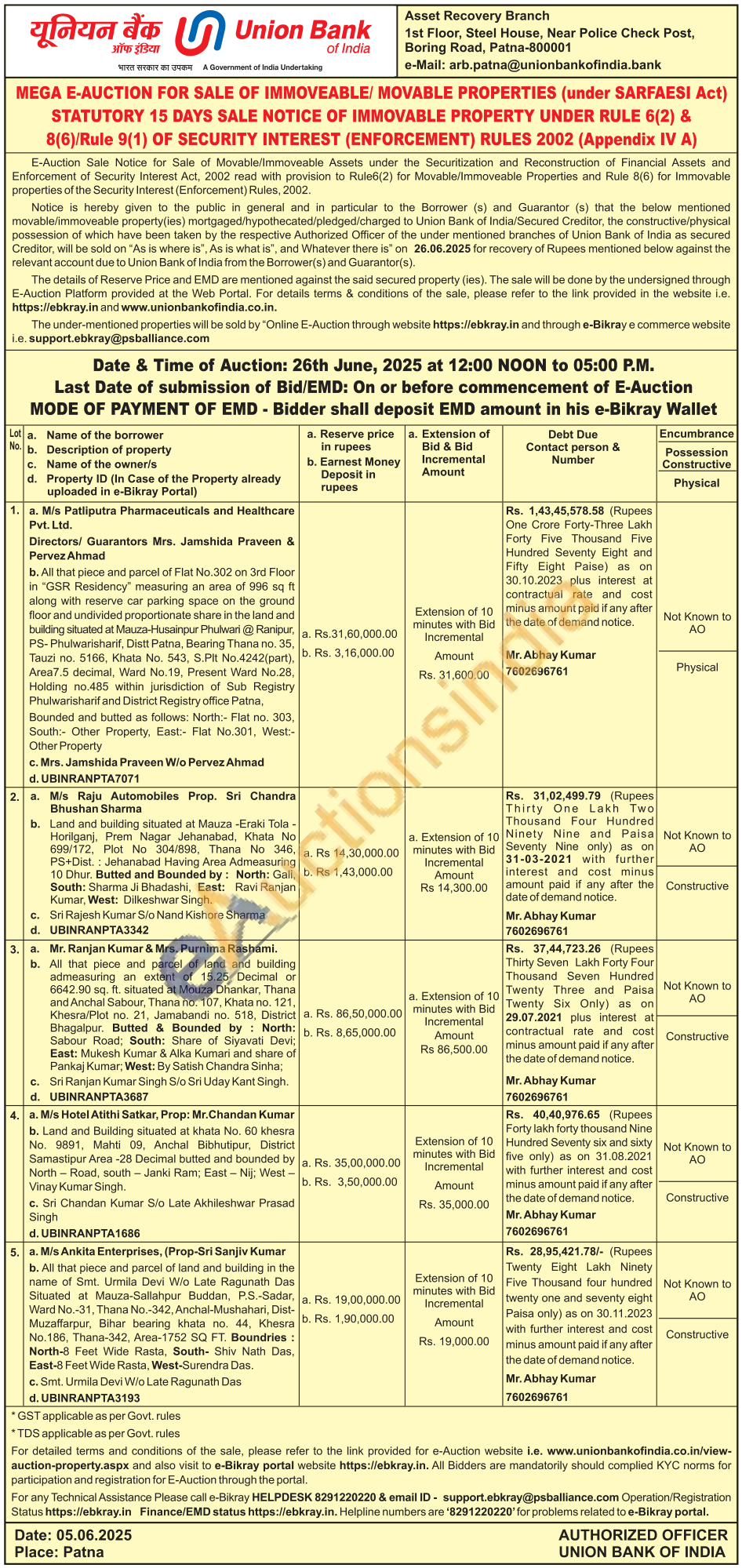 यूनियन बैंक ऑफ इंडिया Union Bank of India
भारत सरकार का उपक्रम A Government of India Undertaking

Asset Recovery Branch
1st Floor, Steel House, Near Police Check Post, Boring Road, Patna-800001
e-Mail: arb.patna@unionbankofindia.bank

MEGA E-AUCTION FOR SALE OF IMMOVEABLE/ MOVABLE PROPERTIES (under SARFAESI Act)
STATUTORY 15 DAYS SALE NOTICE OF IMMOVABLE PROPERTY UNDER RULE 6(2) & 8(6)/Rule 9(1) OF SECURITY INTEREST (ENFORCEMENT) RULES 2002 (Appendix IV A)

E-Auction Sale Notice for Sale of Movable/Immoveable Assets under the Securitization and Reconstruction of Financial Assets and Enforcement of Security Interest Act, 2002 read with provision to Rule6(2) for Movable/Immoveable Properties and Rule 8(6) for Immovable properties of the Security Interest (Enforcement) Rules, 2002.

Notice is hereby given to the public in general and in particular to the Borrower (s) and Guarantor (s) that the below mentioned movable/immoveable property(ies) mortgaged/hypothecated/pledged/charged to Union Bank of India/Secured Creditor, the constructive/physical possession of which have been taken by the respective Authorized Officer of the under mentioned branches of Union Bank of India as secured Creditor, will be sold on "As is where is", As is what is", and Whatever there is" on 26.06.2025 for recovery of Rupees mentioned below against the relevant account due to Union Bank of India from the Borrower(s) and Guarantor(s).

The details of Reserve Price and EMD are mentioned against the said secured property (ies). The sale will be done by the undersigned through E-Auction Platform provided at the Web Portal. For details terms & conditions of the sale, please refer to the link provided in the website i.e. https://ebkray.in and www.unionbankofindia.co.in.

The under-mentioned properties will be sold by "Online E-Auction through website https://ebkray.in and through e-Bikray e commerce website i.e. support.ebkray@psballiance.com

Date & Time of Auction: 26th June, 2025 at 12:00 NOON to 05:00 P.M.
Last Date of submission of Bid/EMD: On or before commencement of E-Auction
MODE OF PAYMENT OF EMD - Bidder shall deposit EMD amount in his e-Bikray Wallet

| Lot No. | a. Name of the borrower b. Description of property c. Name of the owner/s d. Property ID (In Case of the Property already uploaded in e-Bikray Portal) | a. Reserve price in rupees b. Earnest Money Deposit in rupees | a. Extension of Bid & Bid Incremental Amount | Debt Due Contact person & Number | Encumbrance / Possession Constructive / Physical |
|---|---|---|---|---|---|
| 1. | a. M/s Patliputra Pharmaceuticals and Healthcare Pvt. Ltd. Directors/ Guarantors Mrs. Jamshida Praveen & Pervez Ahmad b. All that piece and parcel of Flat No.302 on 3rd Floor in "GSR Residency" measuring an area of 996 sq ft along with reserve car parking space on the ground floor and undivided proportionate share in the land and building situated at Mauza-Husainpur Phulwari @ Ranipur, PS- Phulwarisharif, Distt Patna, Bearing Thana no. 35, Tauzi no. 5166, Khata No. 543, S.Plt No.4242(part), Area7.5 decimal, Ward No.19, Present Ward No.28, Holding no.485 within jurisdiction of Sub Registry Phulwarisharif and District Registry office Patna, Bounded and butted as follows: North:- Flat no. 303, South:- Other Property, East:- Flat No.301, West:- Other Property c. Mrs. Jamshida Praveen W/o Pervez Ahmad d. UBINRANPTA7071 | a. Rs.31,60,000.00 b. Rs. 3,16,000.00 | Extension of 10 minutes with Bid Incremental Amount Rs. 31,600.00 | Rs. 1,43,45,578.58 (Rupees One Crore Forty-Three Lakh Forty Five Thousand Five Hundred Seventy Eight and Fifty Eight Paise) as on 30.10.2023 plus interest at contractual rate and cost minus amount paid if any after the date of demand notice. Mr. Abhay Kumar 7602696761 | Not Known to AO / Physical |
| 2. | a. M/s Raju Automobiles Prop. Sri Chandra Bhushan Sharma b. Land and building situated at Mauza -Eraki Tola - Horilganj, Prem Nagar Jehanabad, Khata No 699/172, Plot No 304/898, Thana No 346, PS+Dist. : Jehanabad Having Area Admeasuring 10 Dhur. Butted and Bounded by : North: Gali, South: Sharma Ji Bhadashi, East: Ravi Ranjan Kumar, West: Dilkeshwar Singh. c. Sri Rajesh Kumar S/o Nand Kishore Sharma d. UBINRANPTA3342 | a. Rs 14,30,000.00 b. Rs 1,43,000.00 | a. Extension of 10 minutes with Bid Incremental Amount Rs 14,300.00 | Rs. 31,02,499.79 (Rupees Thirty One Lakh Two Thousand Four Hundred Ninety Nine and Paisa Seventy Nine only) as on 31-03-2021 with further interest and cost minus amount paid if any after the date of demand notice. Mr. Abhay Kumar 7602696761 | Not Known to AO / Constructive |
| 3. | a. Mr. Ranjan Kumar & Mrs. Purnima Rashami. b. All that piece and parcel of land and building admeasuring an extent of 15.25 Decimal or 6642.90 sq. ft. situated at Mouza Dhankar, Thana and Anchal Sabour, Thana no. 107, Khata no. 121, Khesra/Plot no. 21, Jamabandi no. 518, District Bhagalpur. Butted & Bounded by : North: Sabour Road; South: Share of Siyavati Devi; East: Mukesh Kumar & Alka Kumari and share of Pankaj Kumar; West: By Satish Chandra Sinha; c. Sri Ranjan Kumar Singh S/o Sri Uday Kant Singh. d. UBINRANPTA3687 | a. Rs. 86,50,000.00 b. Rs. 8,65,000.00 | a. Extension of 10 minutes with Bid Incremental Amount Rs 86,500.00 | Rs. 37,44,723.26 (Rupees Thirty Seven Lakh Forty Four Thousand Seven Hundred Twenty Three and Paisa Twenty Six Only) as on 29.07.2021 plus interest at contractual rate and cost minus amount paid if any after the date of demand notice. Mr. Abhay Kumar 7602696761 | Not Known to AO / Constructive |
| 4. | a. M/s Hotel Atithi Satkar, Prop: Mr.Chandan Kumar b. Land and Building situated at khata No. 60 khesra No. 9891, Mahti 09, Anchal Bibhutipur, District Samastipur Area -28 Decimal butted and bounded by North – Road, south – Janki Ram; East – Nij; West – Vinay Kumar Singh. c. Sri Chandan Kumar S/o Late Akhileshwar Prasad Singh d. UBINRANPTA1686 | a. Rs. 35,00,000.00 b. Rs. 3,50,000.00 | Extension of 10 minutes with Bid Incremental Amount Rs. 35,000.00 | Rs. 40,40,976.65 (Rupees Forty lakh forty thousand Nine Hundred Seventy six and sixty five only) as on 31.08.2021 with further interest and cost minus amount paid if any after the date of demand notice. Mr. Abhay Kumar 7602696761 | Not Known to AO / Constructive |
| 5. | a. M/s Ankita Enterprises, (Prop-Sri Sanjiv Kumar b. All that piece and parcel of land and building in the name of Smt. Urmila Devi W/o Late Ragunath Das Situated at Mauza-Sallahpur Buddan, P.S.-Sadar, Ward No.-31, Thana No.-342, Anchal-Mushahari, Dist-Muzaffarpur, Bihar bearing khata no. 44, Khesra No.186, Thana-342, Area-1752 SQ FT. Boundries : North-8 Feet Wide Rasta, South- Shiv Nath Das, East-8 Feet Wide Rasta, West-Surendra Das. c. Smt. Urmila Devi W/o Late Ragunath Das d. UBINRANPTA3193 | a. Rs. 19,00,000.00 b. Rs. 1,90,000.00 | Extension of 10 minutes with Bid Incremental Amount Rs. 19,000.00 | Rs. 28,95,421.78/- (Rupees Twenty Eight Lakh Ninety Five Thousand four hundred twenty one and seventy eight Paisa only) as on 30.11.2023 with further interest and cost minus amount paid if any after the date of demand notice. Mr. Abhay Kumar 7602696761 | Not Known to AO / Constructive |

* GST applicable as per Govt. rules
* TDS applicable as per Govt. rules
For detailed terms and conditions of the sale, please refer to the link provided for e-Auction website i.e. www.unionbankofindia.co.in/view-auction-property.aspx and also visit to e-Bikray portal website https://ebkray.in. All Bidders are mandatorily should complied KYC norms for participation and registration for E-Auction through the portal.
For any Technical Assistance Please call e-Bikray HELPDESK 8291220220 & email ID - support.ebkray@psballiance.com Operation/Registration Status https://ebkray.in Finance/EMD status https://ebkray.in. Helpline numbers are '8291220220' for problems related to e-Bikray portal.

Date: 05.06.2025
Place: Patna

AUTHORIZED OFFICER
UNION BANK OF INDIA

eAuctionsIndia